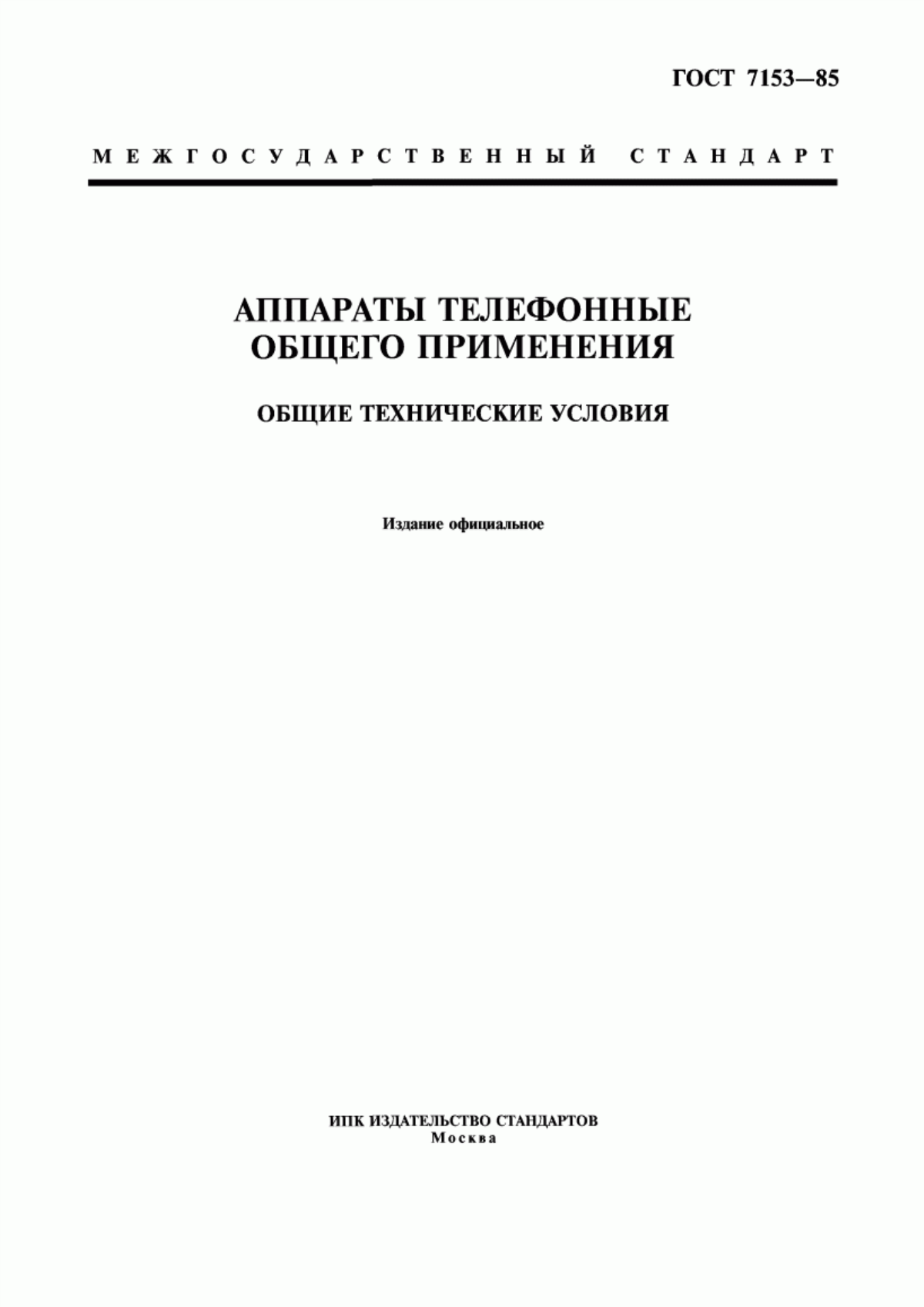 ГОСТ 7153—85

МЕЖГОСУДАРСТВЕННЫЙ СТАНДАРТ

АППАРАТЫ ТЕЛЕФОННЫЕ ОБЩЕГО ПРИМЕНЕНИЯ

ОБЩИЕ ТЕХНИЧЕСКИЕ УСЛОВИЯ

Издание официальное

ИПК ИЗДАТЕЛЬСТВО СТАНДАРТОВ
Москва